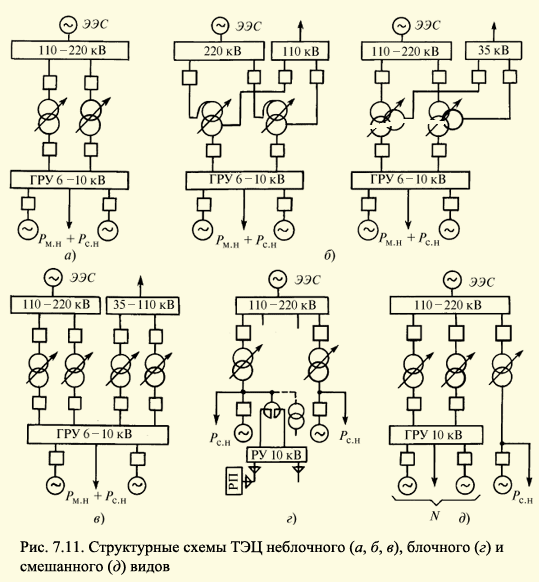 ЭЭС
110 – 220 кВ
ГРУ 6 – 10 кВ
$P_{м.н} + P_{с.н}$
а)

ЭЭС
220 кВ
110 кВ
ГРУ 6 – 10 кВ
$P_{м.н} + P_{с.н}$
б)

ЭЭС
110 – 220 кВ
35 кВ
ГРУ 6 – 10 кВ
$P_{м.н} + P_{с.н}$

ЭЭС
110 – 220 кВ
35 – 110 кВ
ГРУ 6 – 10 кВ
$P_{м.н} + P_{с.н}$
в)

ЭЭС
110 – 220 кВ
$P_{с.н}$
$P_{с.н}$
РУ 10 кВ
РП
г)

ЭЭС
110 – 220 кВ
ГРУ 10 кВ
$P_{с.н}$
N
д)

Рис. 7.11. Структурные схемы ТЭЦ неблочного (а, б, в), блочного (г) и смешанного (д) видов